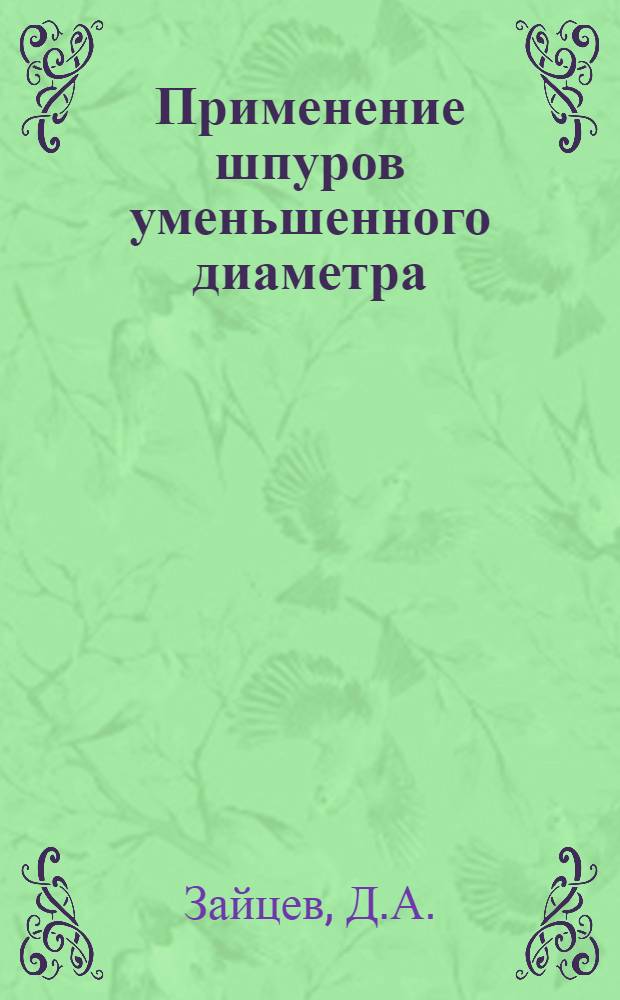 Применение шпуров уменьшенного диаметра

Зайцев, Д.А.